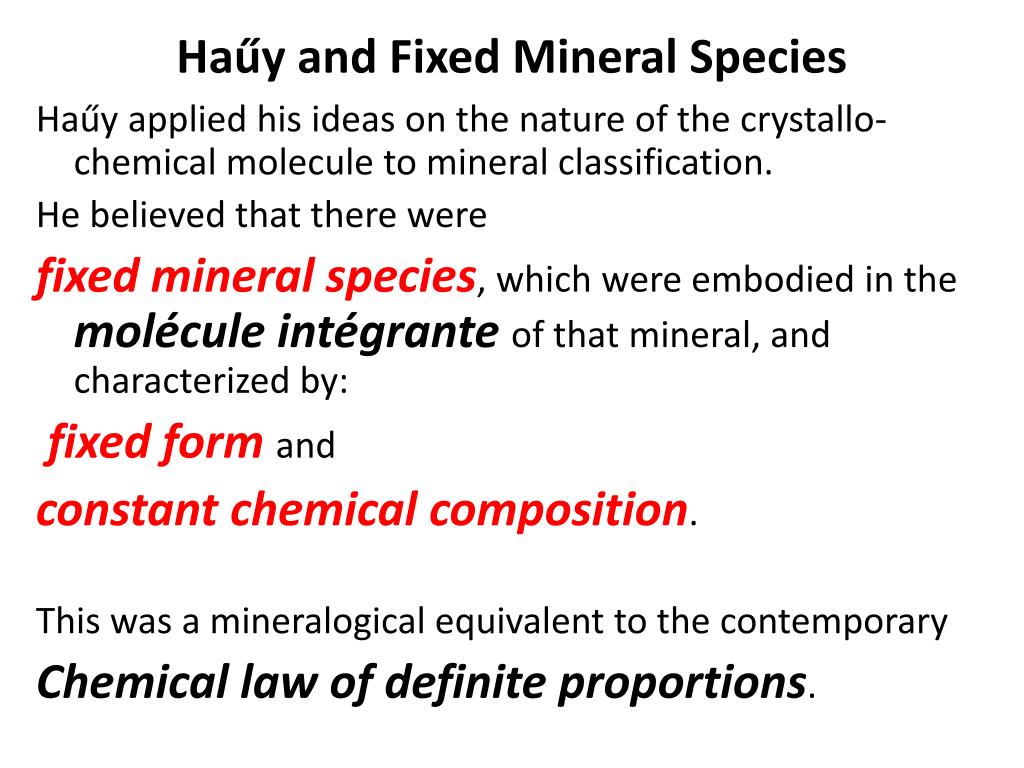 Haűy and Fixed Mineral Species

Haűy applied his ideas on the nature of the crystallo-chemical molecule to mineral classification.

He believed that there were

fixed mineral species, which were embodied in the molécule intégrante of that mineral, and characterized by:

fixed form and

constant chemical composition.

This was a mineralogical equivalent to the contemporary

Chemical law of definite proportions.